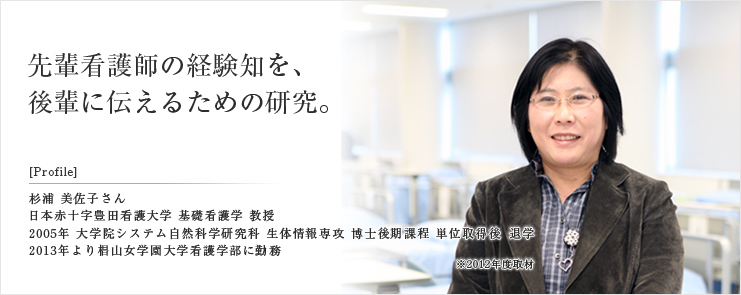 先輩看護師の経験知を、
後輩に伝えるための研究。

[Profile]

杉浦 美佐子さん
日本赤十字豊田看護大学 基礎看護学 教授
2005年 大学院システム自然科学研究科 生体情報専攻 博士後期課程 単位取得後 退学
2013年より椙山女学園大学看護学部に勤務

※2012年度取材